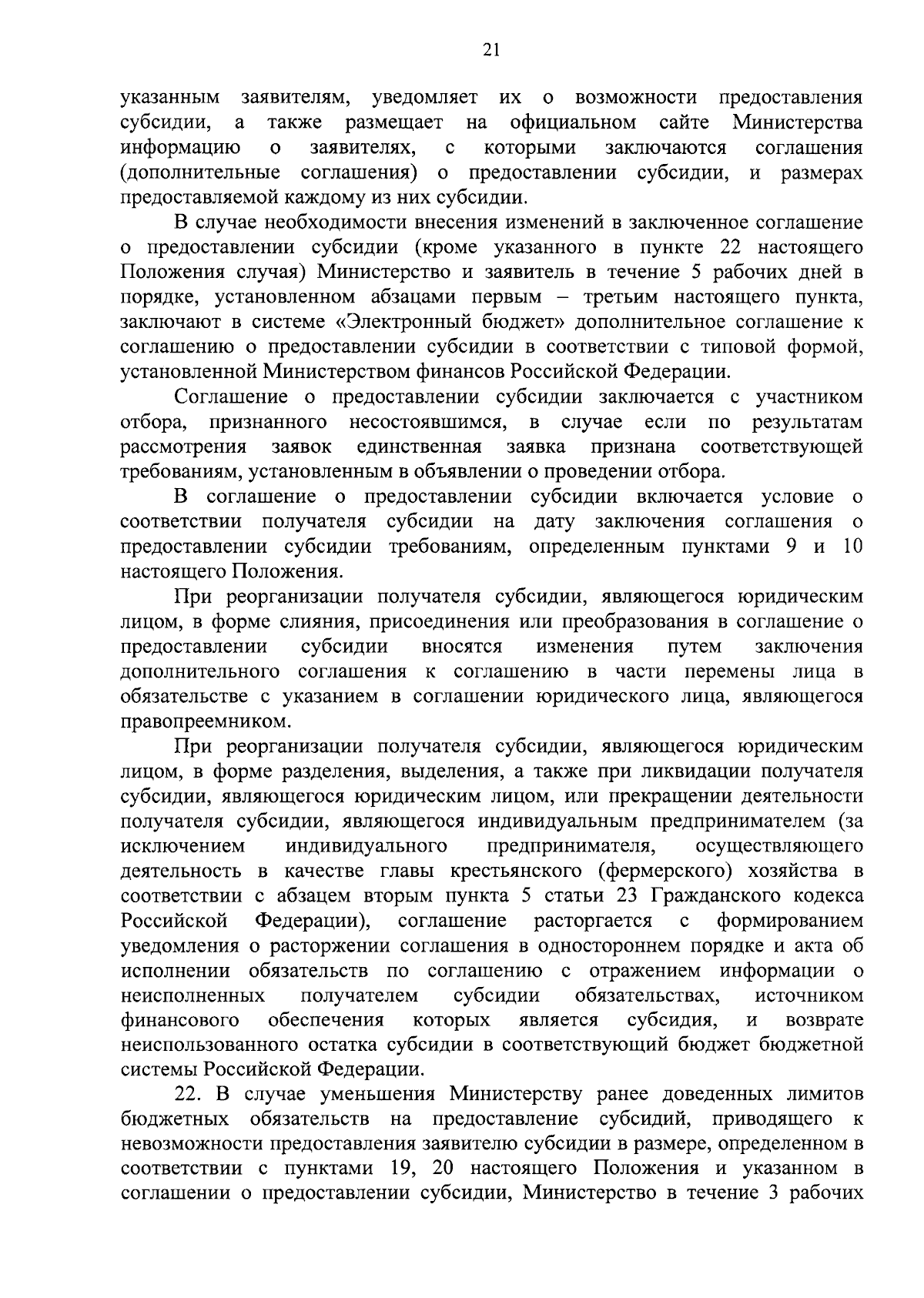 21

указанным заявителям, уведомляет их о возможности предоставления субсидии, а также размещает на официальном сайте Министерства информацию о заявителях, с которыми заключаются соглашения (дополнительные соглашения) о предоставлении субсидии, и размерах предоставляемой каждому из них субсидии.

В случае необходимости внесения изменений в заключенное соглашение о предоставлении субсидии (кроме указанного в пункте 22 настоящего Положения случая) Министерство и заявитель в течение 5 рабочих дней в порядке, установленном абзацами первым – третьим настоящего пункта, заключают в системе «Электронный бюджет» дополнительное соглашение к соглашению о предоставлении субсидии в соответствии с типовой формой, установленной Министерством финансов Российской Федерации.

Соглашение о предоставлении субсидии заключается с участником отбора, признанного несостоявшимся, в случае если по результатам рассмотрения заявок единственная заявка признана соответствующей требованиям, установленным в объявлении о проведении отбора.

В соглашение о предоставлении субсидии включается условие о соответствии получателя субсидии на дату заключения соглашения о предоставлении субсидии требованиям, определенным пунктами 9 и 10 настоящего Положения.

При реорганизации получателя субсидии, являющегося юридическим лицом, в форме слияния, присоединения или преобразования в соглашение о предоставлении субсидии вносятся изменения путем заключения дополнительного соглашения к соглашению в части перемены лица в обязательстве с указанием в соглашении юридического лица, являющегося правопреемником.

При реорганизации получателя субсидии, являющегося юридическим лицом, в форме разделения, выделения, а также при ликвидации получателя субсидии, являющегося юридическим лицом, или прекращении деятельности получателя субсидии, являющегося индивидуальным предпринимателем (за исключением индивидуального предпринимателя, осуществляющего деятельность в качестве главы крестьянского (фермерского) хозяйства в соответствии с абзацем вторым пункта 5 статьи 23 Гражданского кодекса Российской Федерации), соглашение расторгается с формированием уведомления о расторжении соглашения в одностороннем порядке и акта об исполнении обязательств по соглашению с отражением информации о неисполненных получателем субсидии обязательствах, источником финансового обеспечения которых является субсидия, и возврате неиспользованного остатка субсидии в соответствующий бюджет бюджетной системы Российской Федерации.

22. В случае уменьшения Министерству ранее доведенных лимитов бюджетных обязательств на предоставление субсидий, приводящего к невозможности предоставления заявителю субсидии в размере, определенном в соответствии с пунктами 19, 20 настоящего Положения и указанном в соглашении о предоставлении субсидии, Министерство в течение 3 рабочих